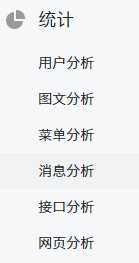 统计

用户分析

图文分析

菜单分析

消息分析

接口分析

网页分析